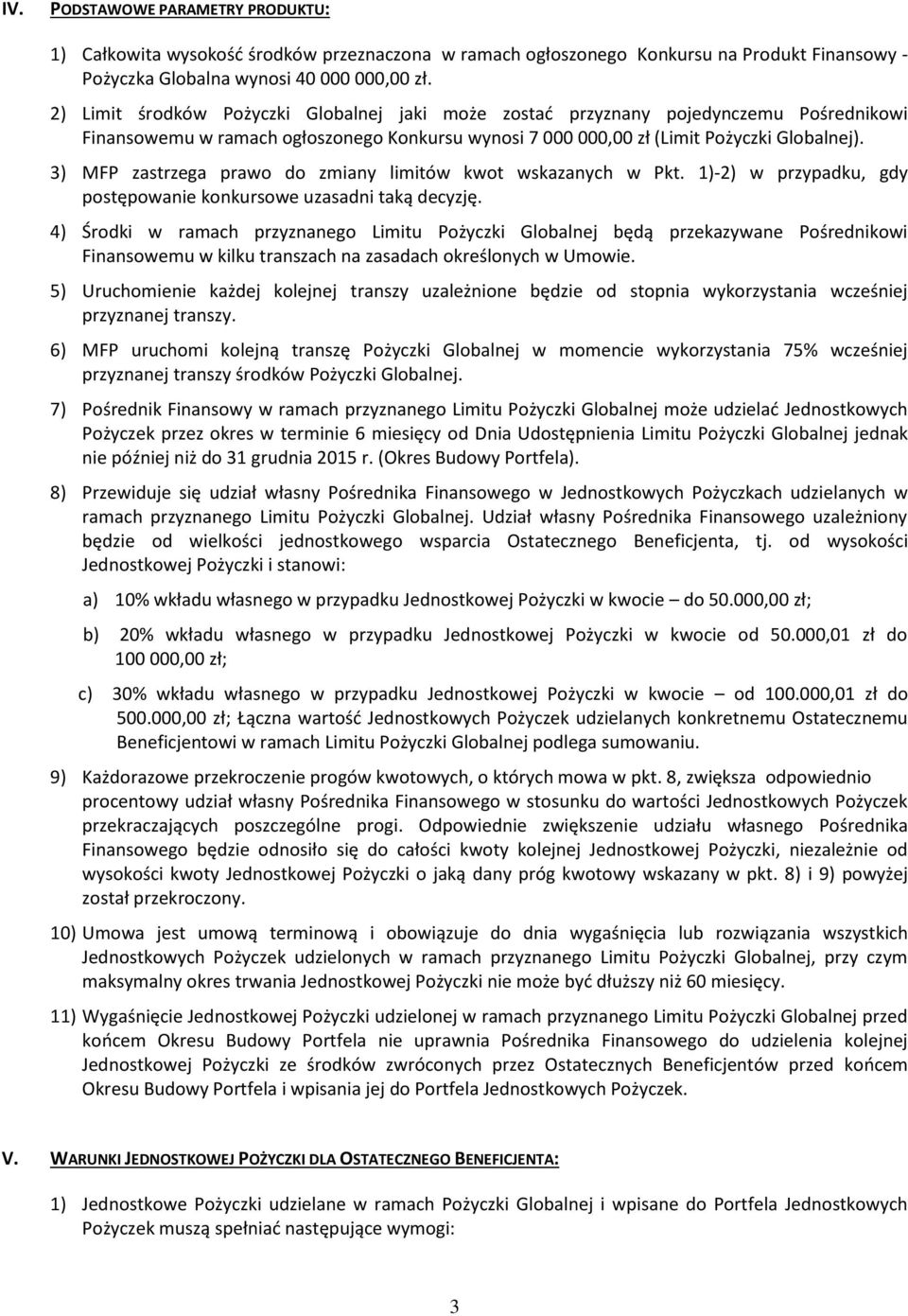 IV. PODSTAWOWE PARAMETRY PRODUKTU:

1) Całkowita wysokość środków przeznaczona w ramach ogłoszonego Konkursu na Produkt Finansowy - Pożyczka Globalna wynosi 40 000 000,00 zł.

2) Limit środków Pożyczki Globalnej jaki może zostać przyznany pojedynczemu Pośrednikowi Finansowemu w ramach ogłoszonego Konkursu wynosi 7 000 000,00 zł (Limit Pożyczki Globalnej).

3) MFP zastrzega prawo do zmiany limitów kwot wskazanych w Pkt. 1)-2) w przypadku, gdy postępowanie konkursowe uzasadni taką decyzję.

4) Środki w ramach przyznanego Limitu Pożyczki Globalnej będą przekazywane Pośrednikowi Finansowemu w kilku transzach na zasadach określonych w Umowie.

5) Uruchomienie każdej kolejnej transzy uzależnione będzie od stopnia wykorzystania wcześniej przyznanej transzy.

6) MFP uruchomi kolejną transzę Pożyczki Globalnej w momencie wykorzystania 75% wcześniej przyznanej transzy środków Pożyczki Globalnej.

7) Pośrednik Finansowy w ramach przyznanego Limitu Pożyczki Globalnej może udzielać Jednostkowych Pożyczek przez okres w terminie 6 miesięcy od Dnia Udostępnienia Limitu Pożyczki Globalnej jednak nie później niż do 31 grudnia 2015 r. (Okres Budowy Portfela).

8) Przewiduje się udział własny Pośrednika Finansowego w Jednostkowych Pożyczkach udzielanych w ramach przyznanego Limitu Pożyczki Globalnej. Udział własny Pośrednika Finansowego uzależniony będzie od wielkości jednostkowego wsparcia Ostatecznego Beneficjenta, tj. od wysokości Jednostkowej Pożyczki i stanowi:

a) 10% wkładu własnego w przypadku Jednostkowej Pożyczki w kwocie – do 50.000,00 zł;

b) 20% wkładu własnego w przypadku Jednostkowej Pożyczki w kwocie od 50.000,01 zł do 100 000,00 zł;

c) 30% wkładu własnego w przypadku Jednostkowej Pożyczki w kwocie – od 100.000,01 zł do 500.000,00 zł; Łączna wartość Jednostkowych Pożyczek udzielanych konkretnemu Ostatecznemu Beneficjentowi w ramach Limitu Pożyczki Globalnej podlega sumowaniu.

9) Każdorazowe przekroczenie progów kwotowych, o których mowa w pkt. 8, zwiększa odpowiednio procentowy udział własny Pośrednika Finansowego w stosunku do wartości Jednostkowych Pożyczek przekraczających poszczególne progi. Odpowiednie zwiększenie udziału własnego Pośrednika Finansowego będzie odnosiło się do całości kwoty kolejnej Jednostkowej Pożyczki, niezależnie od wysokości kwoty Jednostkowej Pożyczki o jaką dany próg kwotowy wskazany w pkt. 8) i 9) powyżej został przekroczony.

10) Umowa jest umową terminową i obowiązuje do dnia wygaśnięcia lub rozwiązania wszystkich Jednostkowych Pożyczek udzielonych w ramach przyznanego Limitu Pożyczki Globalnej, przy czym maksymalny okres trwania Jednostkowej Pożyczki nie może być dłuższy niż 60 miesięcy.

11) Wygaśnięcie Jednostkowej Pożyczki udzielonej w ramach przyznanego Limitu Pożyczki Globalnej przed końcem Okresu Budowy Portfela nie uprawnia Pośrednika Finansowego do udzielenia kolejnej Jednostkowej Pożyczki ze środków zwróconych przez Ostatecznych Beneficjentów przed końcem Okresu Budowy Portfela i wpisania jej do Portfela Jednostkowych Pożyczek.

V. WARUNKI JEDNOSTKOWEJ POŻYCZKI DLA OSTATECZNEGO BENEFICJENTA:

1) Jednostkowe Pożyczki udzielane w ramach Pożyczki Globalnej i wpisane do Portfela Jednostkowych Pożyczek muszą spełniać następujące wymogi:

3